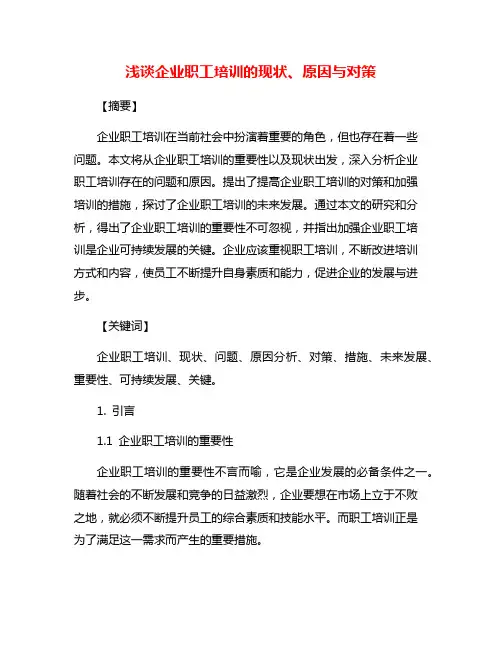 浅谈企业职工培训的现状、原因与对策

【摘要】

企业职工培训在当前社会中扮演着重要的角色，但也存在着一些问题。本文将从企业职工培训的重要性以及现状出发，深入分析企业职工培训存在的问题和原因。提出了提高企业职工培训的对策和加强培训的措施，探讨了企业职工培训的未来发展。通过本文的研究和分析，得出了企业职工培训的重要性不可忽视，并指出加强企业职工培训是企业可持续发展的关键。企业应该重视职工培训，不断改进培训方式和内容，使员工不断提升自身素质和能力，促进企业的发展与进步。

【关键词】

企业职工培训、现状、问题、原因分析、对策、措施、未来发展、重要性、可持续发展、关键。

1. 引言

1.1 企业职工培训的重要性

企业职工培训的重要性不言而喻，它是企业发展的必备条件之一。随着社会的不断发展和竞争的日益激烈，企业要想在市场上立于不败之地，就必须不断提升员工的综合素质和技能水平。而职工培训正是为了满足这一需求而产生的重要措施。